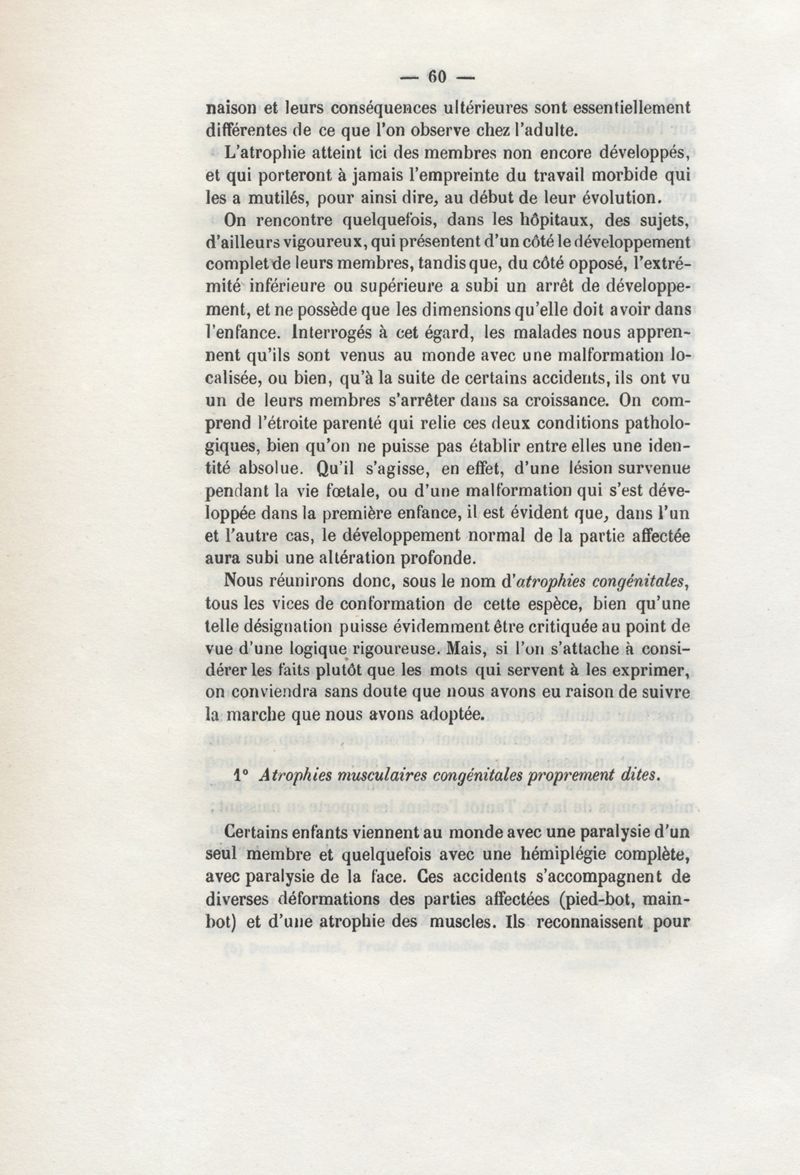 — 60 —

naison et leurs conséquences ultérieures sont essentiellement différentes de ce que l'on observe chez l'adulte.

L'atrophie atteint ici des membres non encore développés, et qui porteront à jamais l'empreinte du travail morbide qui les a mutilés, pour ainsi dire, au début de leur évolution.

On rencontre quelquefois, dans les hôpitaux, des sujets, d'ailleurs vigoureux, qui présentent d'un côté le développement complet de leurs membres, tandis que, du côté opposé, l'extrémité inférieure ou supérieure a subi un arrêt de développement, et ne possède que les dimensions qu'elle doit avoir dans l'enfance. Interrogés à cet égard, les malades nous apprennent qu'ils sont venus au monde avec une malformation localisée, ou bien, qu'à la suite de certains accidents, ils ont vu un de leurs membres s'arrêter dans sa croissance. On comprend l'étroite parenté qui relie ces deux conditions pathologiques, bien qu'on ne puisse pas établir entre elles une identité absolue. Qu'il s'agisse, en effet, d'une lésion survenue pendant la vie fœtale, ou d'une malformation qui s'est développée dans la première enfance, il est évident que, dans l'un et l'autre cas, le développement normal de la partie affectée aura subi une altération profonde.

Nous réunirons donc, sous le nom d'*atrophies congénitales*, tous les vices de conformation de cette espèce, bien qu'une telle désignation puisse évidemment être critiquée au point de vue d'une logique rigoureuse. Mais, si l'on s'attache à considérer les faits plutôt que les mots qui servent à les exprimer, on conviendra sans doute que nous avons eu raison de suivre la marche que nous avons adoptée.

1° *Atrophies musculaires congénitales proprement dites.*

Certains enfants viennent au monde avec une paralysie d'un seul membre et quelquefois avec une hémiplégie complète, avec paralysie de la face. Ces accidents s'accompagnent de diverses déformations des parties affectées (pied-bot, main-bot) et d'une atrophie des muscles. Ils reconnaissent pour